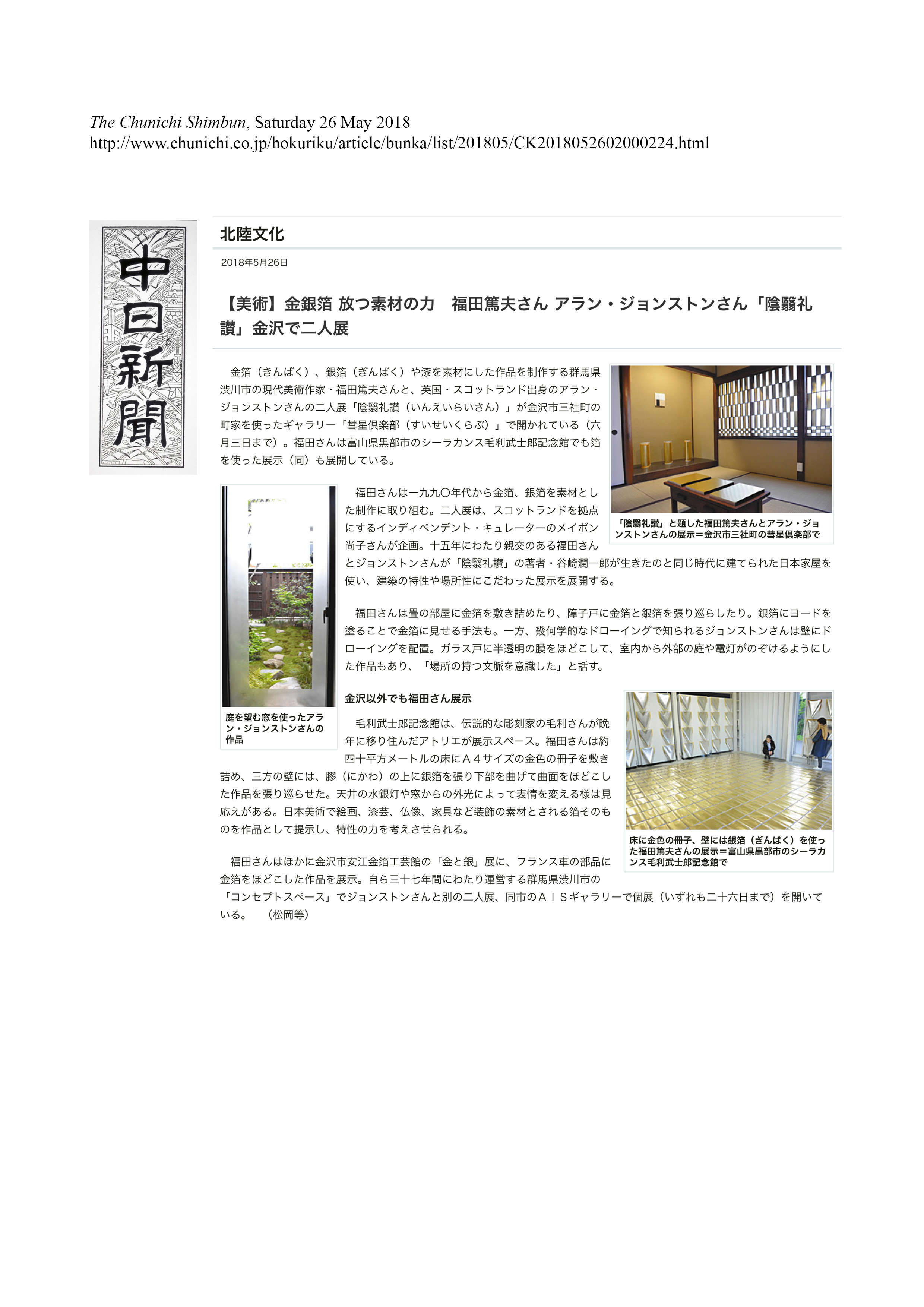 The Chunichi Shimbun, Saturday 26 May 2018
http://www.chunichi.co.jp/hokuriku/article/bunka/list/201805/CK2018052602000224.html

中日新聞

北陸文化

2018年5月26日

【美術】金銀箔 放つ素材の力　福田篤夫さん アラン・ジョンストンさん「陰翳礼讃」金沢で二人展

金箔（きんぱく）、銀箔（ぎんぱく）や漆を素材にした作品を制作する群馬県渋川市の現代美術作家・福田篤夫さんと、英国・スコットランド出身のアラン・ジョンストンさんの二人展「陰翳礼讃（いんえいらいさん）」が金沢市三社町の町家を使ったギャラリー「彗星倶楽部（すいせいくらぶ）」で開かれている（六月三日まで）。福田さんは富山県黒部市のシーラカンス毛利武士郎記念館でも箔を使った展示（同）も展開している。

「陰翳礼讃」と題した福田篤夫さんとアラン・ジョンストンさんの展示＝金沢市三社町の彗星倶楽部で

庭を望む窓を使ったアラン・ジョンストンさんの作品

福田さんは一九九〇年代から金箔、銀箔を素材とした制作に取り組む。二人展は、スコットランドを拠点にするインディペンデント・キュレーターのメイボン尚子さんが企画。十五年にわたり親交のある福田さんとジョンストンさんが「陰翳礼讃」の著者・谷崎潤一郎が生きたのと同じ時代に建てられた日本家屋を使い、建築の特性や場所性にこだわった展示を展開する。

福田さんは畳の部屋に金箔を敷き詰めたり、障子戸に金箔と銀箔を張り巡らしたり。銀箔にヨードを塗ることで金箔に見せる手法も。一方、幾何学的なドローイングで知られるジョンストンさんは壁にドローイングを配置。ガラス戸に半透明の膜をほどこして、室内から外部の庭や電灯がのぞけるようにした作品もあり、「場所の持つ文脈を意識した」と話す。

金沢以外でも福田さん展示

毛利武士郎記念館は、伝説的な彫刻家の毛利さんが晩年に移り住んだアトリエが展示スペース。福田さんは約四十平方メートルの床にＡ４サイズの金色の冊子を敷き詰め、三方の壁には、膠（にかわ）の上に銀箔を張り下部を曲げて曲面をほどこした作品を張り巡らせた。天井の水銀灯や窓からの外光によって表情を変える様は見応えがある。日本美術で絵画、漆芸、仏像、家具など装飾の素材とされる箔そのものを作品として提示し、特性の力を考えさせられる。

床に金色の冊子、壁には銀箔（ぎんぱく）を使った福田篤夫さんの展示＝富山県黒部市のシーラカンス毛利武士郎記念館で

福田さんはほかに金沢市安江金箔工芸館の「金と銀」展に、フランス車の部品に金箔をほどこした作品を展示。自ら三十七年間にわたり運営する群馬県渋川市の「コンセプトスペース」でジョンストンさんと別の二人展、同市のＡＩＳギャラリーで個展（いずれも二十六日まで）を開いている。　（松岡等）